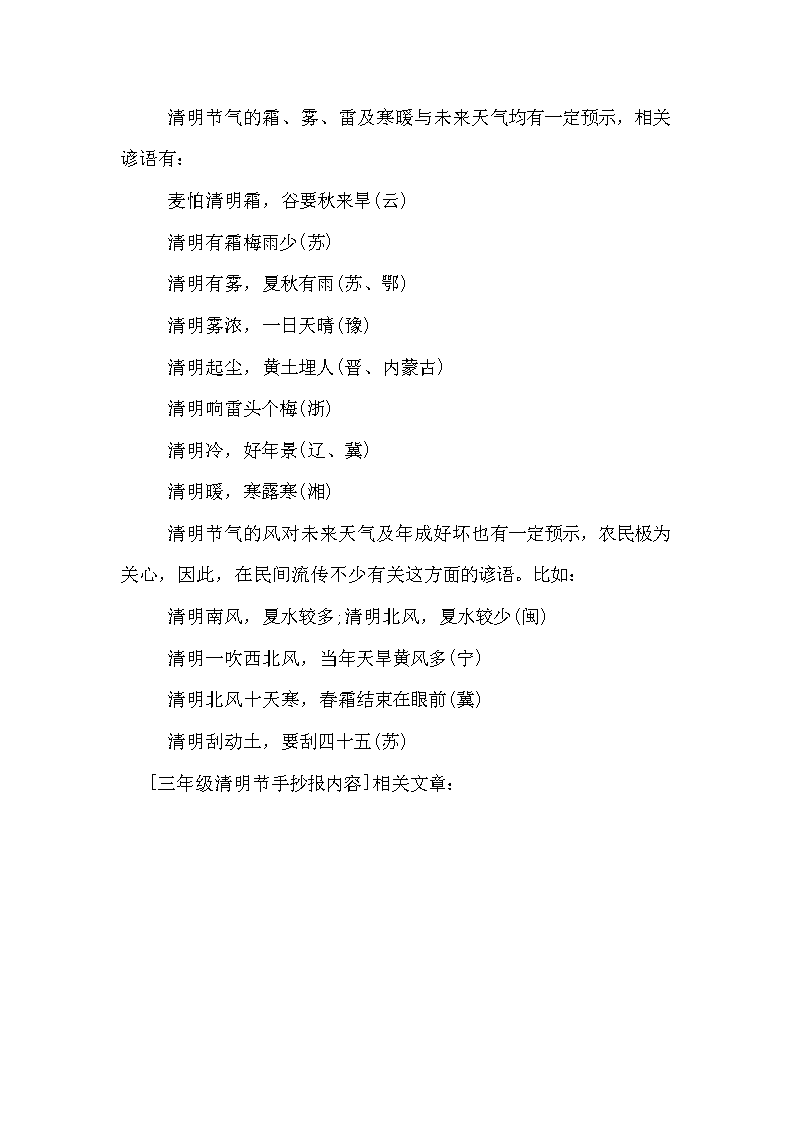 清明节气的霜、雾、雷及寒暖与未来天气均有一定预示，相关谚语有：

麦怕清明霜，谷要秋来旱(云)

清明有霜梅雨少(苏)

清明有雾，夏秋有雨(苏、鄂)

清明雾浓，一日天晴(豫)

清明起尘，黄土埋人(晋、内蒙古)

清明响雷头个梅(浙)

清明冷，好年景(辽、冀)

清明暖，寒露寒(湘)

清明节气的风对未来天气及年成好坏也有一定预示，农民极为关心，因此，在民间流传不少有关这方面的谚语。比如：

清明南风，夏水较多;清明北风，夏水较少(闽)

清明一吹西北风，当年天旱黄风多(宁)

清明北风十天寒，春霜结束在眼前(冀)

清明刮动土，要刮四十五(苏)

[三年级清明节手抄报内容]相关文章：